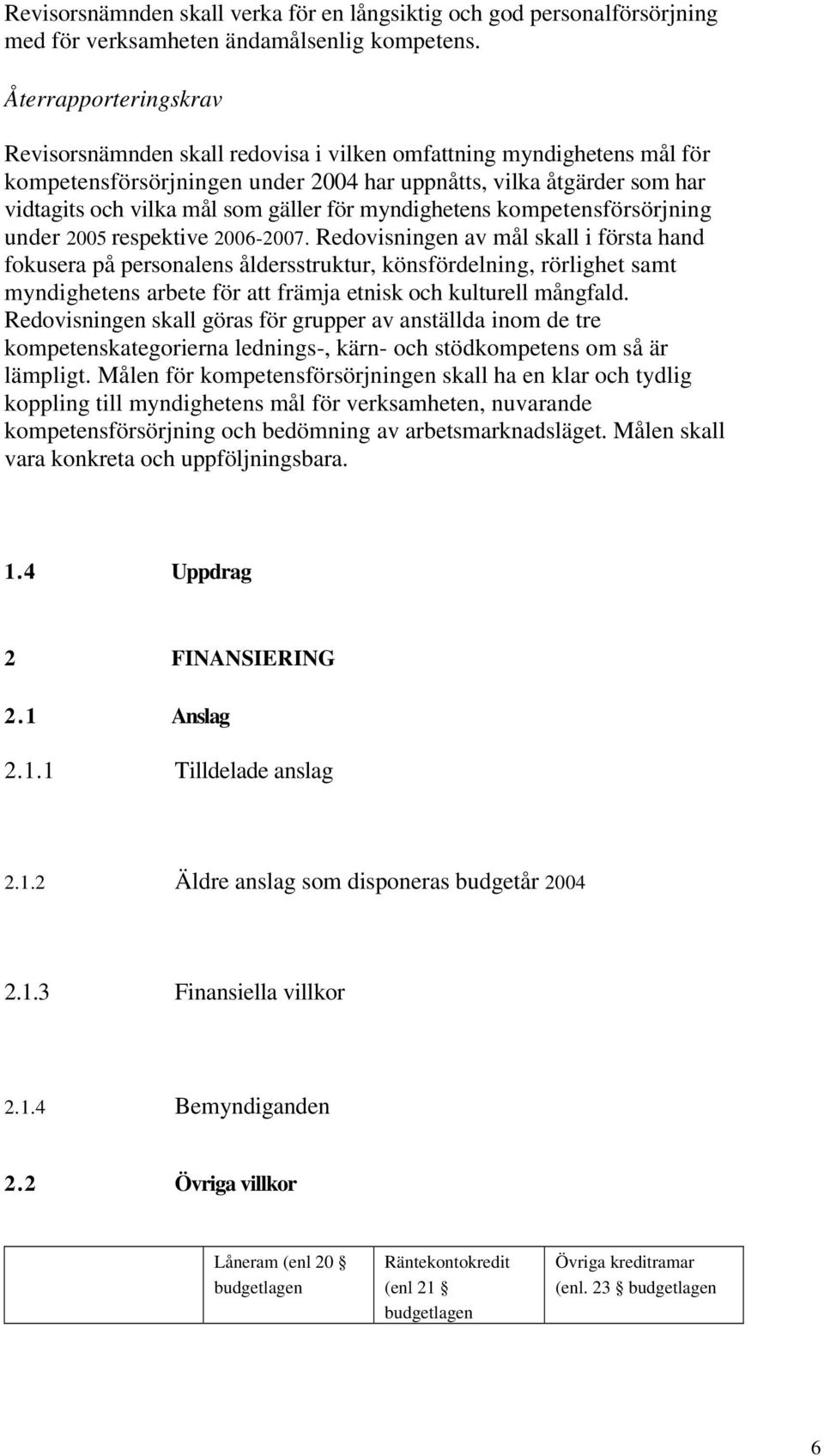 Revisorsnämnden skall verka för en långsiktig och god personalförsörjning med för verksamheten ändamålsenlig kompetens.

Återrapporteringskrav

Revisorsnämnden skall redovisa i vilken omfattning myndighetens mål för kompetensförsörjningen under 2004 har uppnåtts, vilka åtgärder som har vidtagits och vilka mål som gäller för myndighetens kompetensförsörjning under 2005 respektive 2006-2007. Redovisningen av mål skall i första hand fokusera på personalens åldersstruktur, könsfördelning, rörlighet samt myndighetens arbete för att främja etnisk och kulturell mångfald. Redovisningen skall göras för grupper av anställda inom de tre kompetenskategorierna lednings-, kärn- och stödkompetens om så är lämpligt. Målen för kompetensförsörjningen skall ha en klar och tydlig koppling till myndighetens mål för verksamheten, nuvarande kompetensförsörjning och bedömning av arbetsmarknadsläget. Målen skall vara konkreta och uppföljningsbara.

1.4 Uppdrag

2 FINANSIERING

2.1 Anslag

2.1.1 Tilldelade anslag

2.1.2 Äldre anslag som disponeras budgetår 2004

2.1.3 Finansiella villkor

2.1.4 Bemyndiganden

2.2 Övriga villkor

| | Låneram (enl 20 § budgetlagen | Räntekontokredit (enl 21 § budgetlagen | Övriga kreditramar (enl. 23 § budgetlagen |
|---|---|---|---|

6